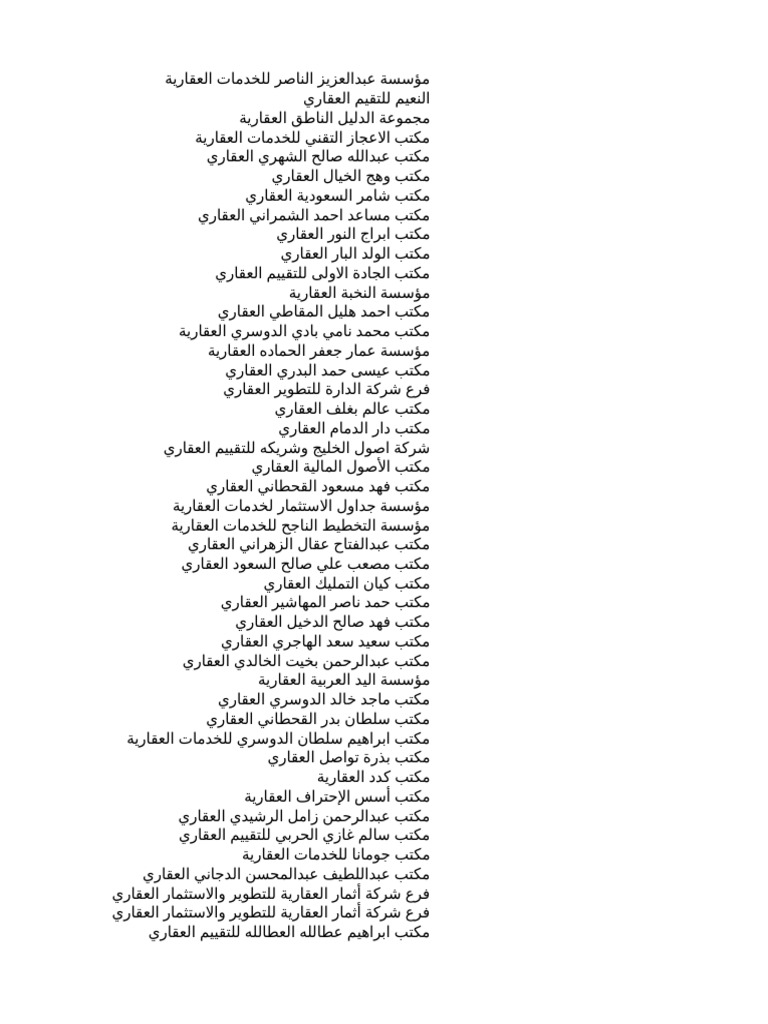 مؤسسة عبدالعزيز الناصر للخدمات العقارية
النعيم للتقيم العقاري
مجموعة الدليل الناطق العقارية
مكتب الاعجاز التقني للخدمات العقارية
مكتب عبدالله صالح الشهري العقاري
مكتب وهج الخيال العقاري
مكتب شامر السعودية العقاري
مكتب مساعد احمد الشمراني العقاري
مكتب ابراج النور العقاري
مكتب الولد البار العقاري
مكتب الجادة الاولى للتقييم العقاري
مؤسسة النخبة العقارية
مكتب احمد هليل المقاطي العقاري
مكتب محمد نامي بادي الدوسري العقارية
مؤسسة عمار جعفر الحماده العقارية
مكتب عيسى حمد البدري العقاري
فرع شركة الدارة للتطوير العقاري
مكتب عالم بغلف العقاري
مكتب دار الدمام العقاري
شركة اصول الخليج وشريكه للتقييم العقاري
مكتب الأصول المالية العقاري
مكتب فهد مسعود القحطاني العقاري
مؤسسة جداول الاستثمار لخدمات العقارية
مؤسسة التخطيط الناجح للخدمات العقارية
مكتب عبدالفتاح عقال الزهراني العقاري
مكتب مصعب علي صالح السعود العقاري
مكتب كيان التمليك العقاري
مكتب حمد ناصر المهاشير العقاري
مكتب فهد صالح الدخيل العقاري
مكتب سعيد سعد الهاجري العقاري
مكتب عبدالرحمن بخيت الخالدي العقاري
مؤسسة اليد العربية العقارية
مكتب ماجد خالد الدوسري العقاري
مكتب سلطان بدر القحطاني العقاري
مكتب ابراهيم سلطان الدوسري للخدمات العقارية
مكتب بذرة تواصل العقاري
مكتب كدد العقارية
مكتب أسس الإحتراف العقارية
مكتب عبدالرحمن زامل الرشيدي العقاري
مكتب سالم غازي الحربي للتقييم العقاري
مكتب جومانا للخدمات العقارية
مكتب عبداللطيف عبدالمحسن الدجاني العقاري
فرع شركة أثمار العقارية للتطوير والاستثمار العقاري
فرع شركة أثمار العقارية للتطوير والاستثمار العقاري
مكتب ابراهيم عطالله العطالله للتقييم العقاري